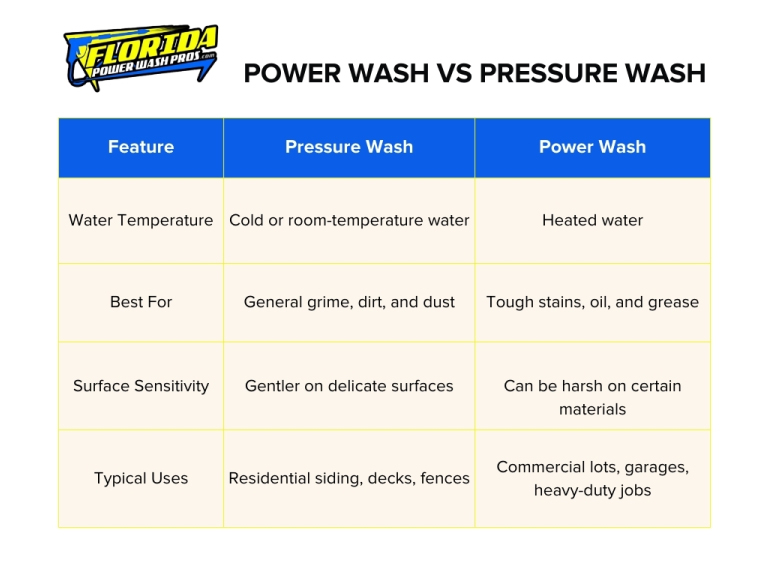 FLORIDA
POWER WASH PROS.com

POWER WASH VS PRESSURE WASH

| Feature | Pressure Wash | Power Wash |
|---|---|---|
| Water Temperature | Cold or room-temperature water | Heated water |
| Best For | General grime, dirt, and dust | Tough stains, oil, and grease |
| Surface Sensitivity | Gentler on delicate surfaces | Can be harsh on certain materials |
| Typical Uses | Residential siding, decks, fences | Commercial lots, garages, heavy-duty jobs |